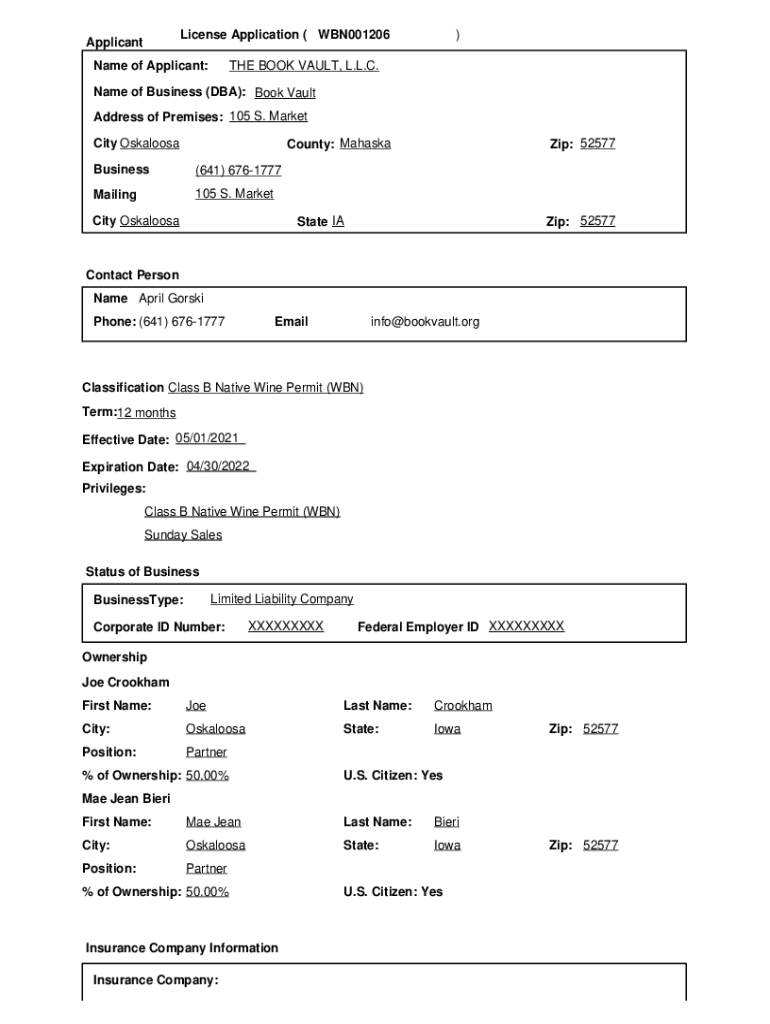 Applicant License Application ( WBN001206 )

Name of Applicant: THE BOOK VAULT, L.L.C.

Name of Business (DBA): Book Vault

Address of Premises: 105 S. Market

City Oskaloosa County: Mahaska Zip: 52577

Business (641) 676-1777

Mailing 105 S. Market

City Oskaloosa State IA Zip: 52577

Contact Person

Name April Gorski

Phone: (641) 676-1777 Email info@bookvault.org

Classification Class B Native Wine Permit (WBN)

Term: 12 months

Effective Date: 05/01/2021

Expiration Date: 04/30/2022

Privileges:

Class B Native Wine Permit (WBN)

Sunday Sales

Status of Business

BusinessType: Limited Liability Company

Corporate ID Number: XXXXXXXXX Federal Employer ID XXXXXXXXX

Ownership

Joe Crookham

First Name: Joe Last Name: Crookham

City: Oskaloosa State: Iowa Zip: 52577

Position: Partner

% of Ownership: 50.00% U.S. Citizen: Yes

Mae Jean Bieri

First Name: Mae Jean Last Name: Bieri

City: Oskaloosa State: Iowa Zip: 52577

Position: Partner

% of Ownership: 50.00% U.S. Citizen: Yes

Insurance Company Information

Insurance Company: